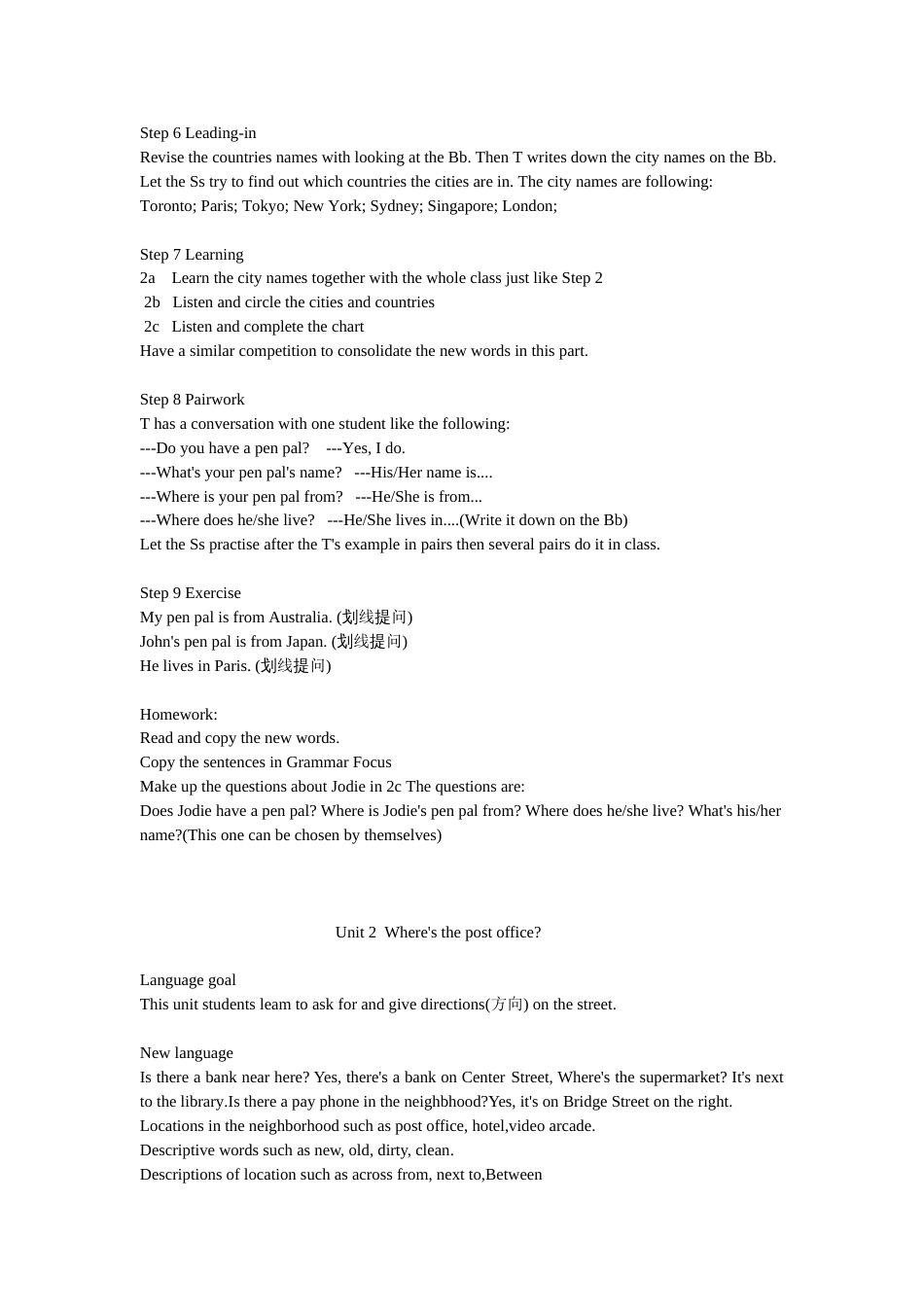 Step 6 Leading-in
Revise the countries names with looking at the Bb. Then T writes down the city names on the Bb. Let the Ss try to find out which countries the cities are in. The city names are following:
Toronto; Paris; Tokyo; New York; Sydney; Singapore; London;

Step 7 Learning
2a Learn the city names together with the whole class just like Step 2
2b Listen and circle the cities and countries
2c Listen and complete the chart
Have a similar competition to consolidate the new words in this part.

Step 8 Pairwork
T has a conversation with one student like the following:
---Do you have a pen pal? ---Yes, I do.
---What's your pen pal's name? ---His/Her name is....
---Where is your pen pal from? ---He/She is from...
---Where does he/she live? ---He/She lives in....(Write it down on the Bb)
Let the Ss practise after the T's example in pairs then several pairs do it in class.

Step 9 Exercise
My pen pal is from Australia. (划线提问)
John's pen pal is from Japan. (划线提问)
He lives in Paris. (划线提问)

Homework:
Read and copy the new words.
Copy the sentences in Grammar Focus
Make up the questions about Jodie in 2c The questions are:
Does Jodie have a pen pal? Where is Jodie's pen pal from? Where does he/she live? What's his/her name?(This one can be chosen by themselves)

Unit 2 Where's the post office?

Language goal
This unit students leam to ask for and give directions(方向) on the street.

New language
Is there a bank near here? Yes, there's a bank on Center Street, Where's the supermarket? It's next to the library.Is there a pay phone in the neighbhood?Yes, it's on Bridge Street on the right.
Locations in the neighborhood such as post office, hotel,video arcade.
Descriptive words such as new, old, dirty, clean.
Descriptions of location such as across from, next to,Between